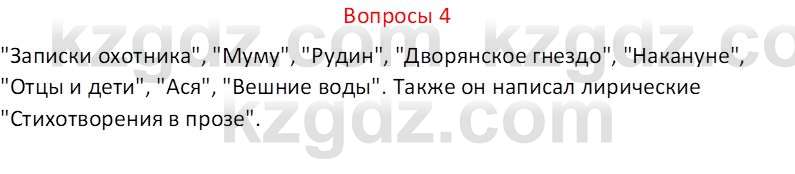 Вопросы 4

"Записки охотника", "Муму", "Рудин", "Дворянское гнездо", "Накануне", "Отцы и дети", "Ася", "Вешние воды". Также он написал лирические "Стихотворения в прозе".

kzgdz.com kzgdz.co
kzgdz.com